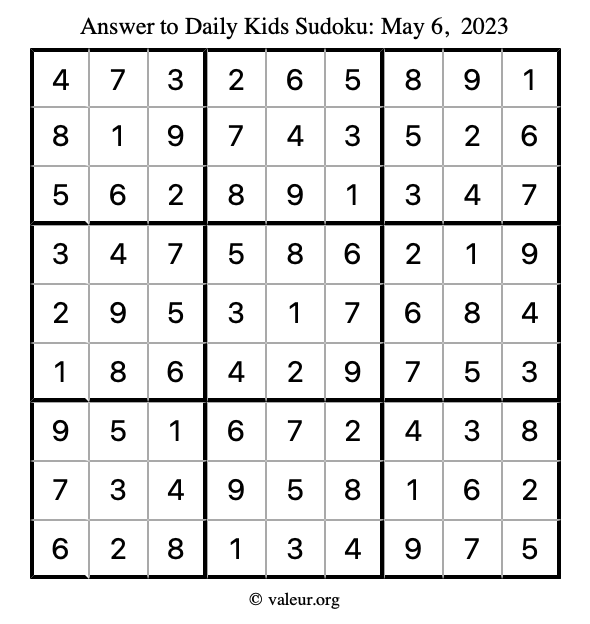 Answer to Daily Kids Sudoku: May 6, 2023

| | | | | | | | | |
|---|---|---|---|---|---|---|---|---|
| 4 | 7 | 3 | 2 | 6 | 5 | 8 | 9 | 1 |
| 8 | 1 | 9 | 7 | 4 | 3 | 5 | 2 | 6 |
| 5 | 6 | 2 | 8 | 9 | 1 | 3 | 4 | 7 |
| 3 | 4 | 7 | 5 | 8 | 6 | 2 | 1 | 9 |
| 2 | 9 | 5 | 3 | 1 | 7 | 6 | 8 | 4 |
| 1 | 8 | 6 | 4 | 2 | 9 | 7 | 5 | 3 |
| 9 | 5 | 1 | 6 | 7 | 2 | 4 | 3 | 8 |
| 7 | 3 | 4 | 9 | 5 | 8 | 1 | 6 | 2 |
| 6 | 2 | 8 | 1 | 3 | 4 | 9 | 7 | 5 |

© valeur.org